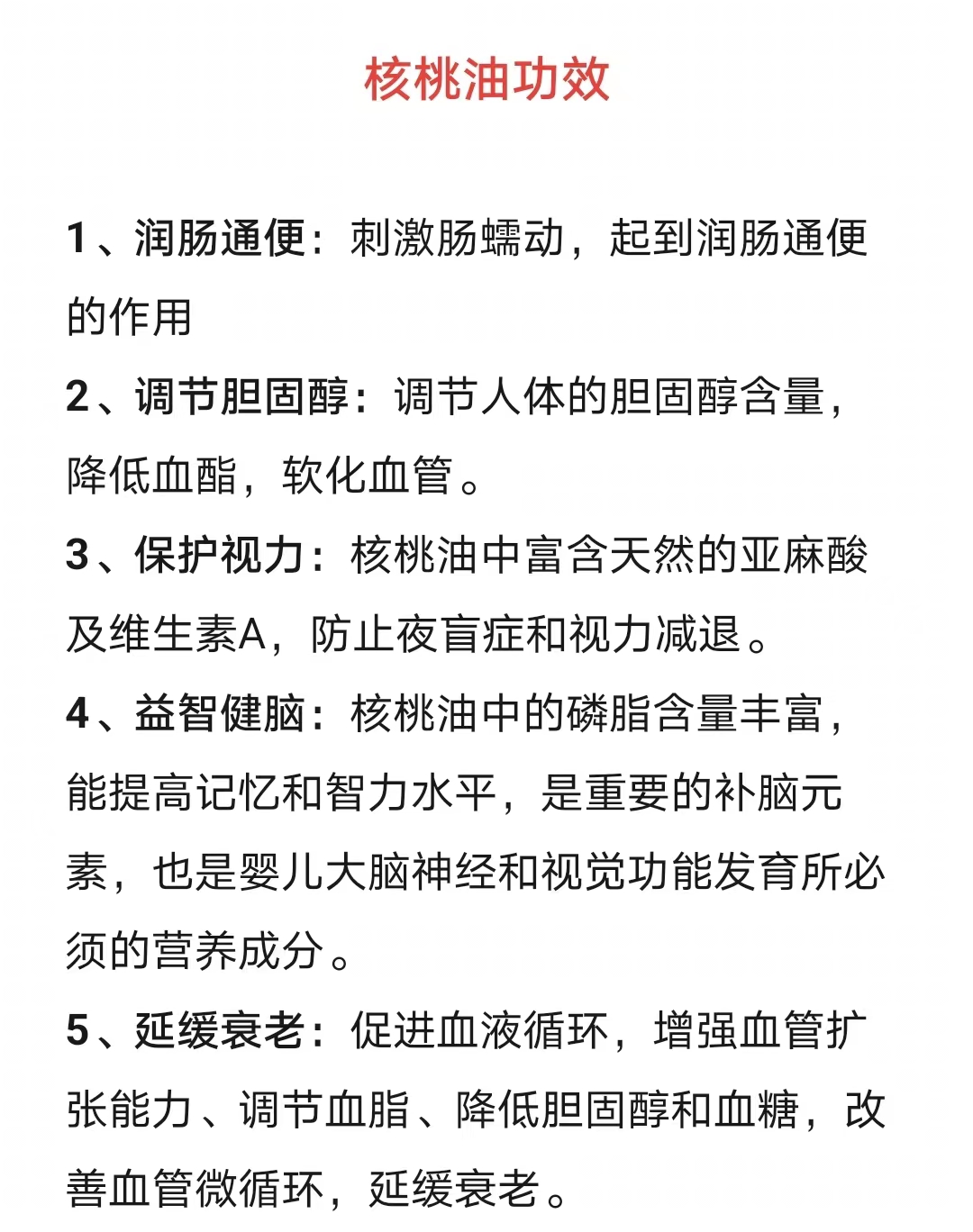 核桃油功效

1、润肠通便：刺激肠蠕动，起到润肠通便的作用

2、调节胆固醇：调节人体的胆固醇含量，降低血酯，软化血管。

3、保护视力：核桃油中富含天然的亚麻酸及维生素A，防止夜盲症和视力减退。

4、益智健脑：核桃油中的磷脂含量丰富，能提高记忆和智力水平，是重要的补脑元素，也是婴儿大脑神经和视觉功能发育所必须的营养成分。

5、延缓衰老：促进血液循环，增强血管扩张能力、调节血脂、降低胆固醇和血糖，改善血管微循环，延缓衰老。